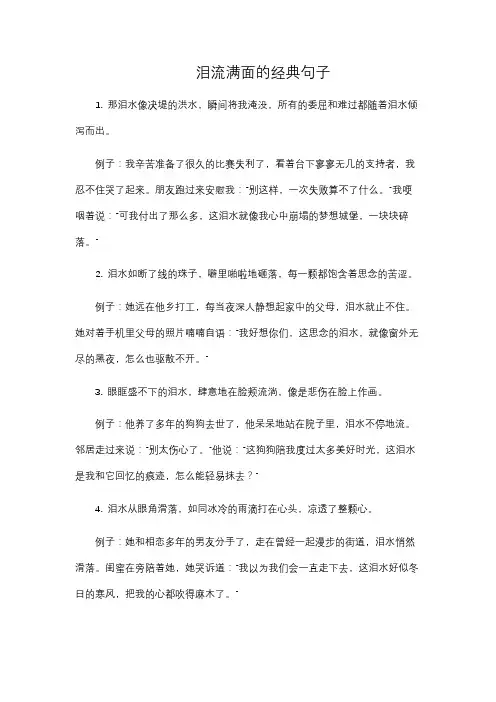 泪流满面的经典句子

1. 那泪水像决堤的洪水，瞬间将我淹没，所有的委屈和难过都随着泪水倾泻而出。

例子：我辛苦准备了很久的比赛失利了，看着台下寥寥无几的支持者，我忍不住哭了起来。朋友跑过来安慰我："别这样，一次失败算不了什么。"我哽咽着说："可我付出了那么多，这泪水就像我心中崩塌的梦想城堡，一块块碎落。"

2. 泪水如断了线的珠子，噼里啪啦地砸落，每一颗都饱含着思念的苦涩。

例子：她远在他乡打工，每当夜深人静想起家中的父母，泪水就止不住。她对着手机里父母的照片喃喃自语："我好想你们，这思念的泪水，就像窗外无尽的黑夜，怎么也驱散不开。"

3. 眼眶盛不下的泪水，肆意地在脸颊流淌，像是悲伤在脸上作画。

例子：他养了多年的狗狗去世了，他呆呆地站在院子里，泪水不停地流。邻居走过来说："别太伤心了。"他说："这狗狗陪我度过太多美好时光，这泪水是我和它回忆的痕迹，怎么能轻易抹去？"

4. 泪水从眼角滑落，如同冰冷的雨滴打在心头，凉透了整颗心。

例子：她和相恋多年的男友分手了，走在曾经一起漫步的街道，泪水悄然滑落。闺蜜在旁陪着她，她哭诉道："我以为我们会一直走下去，这泪水好似冬日的寒风，把我的心都吹得麻木了。"